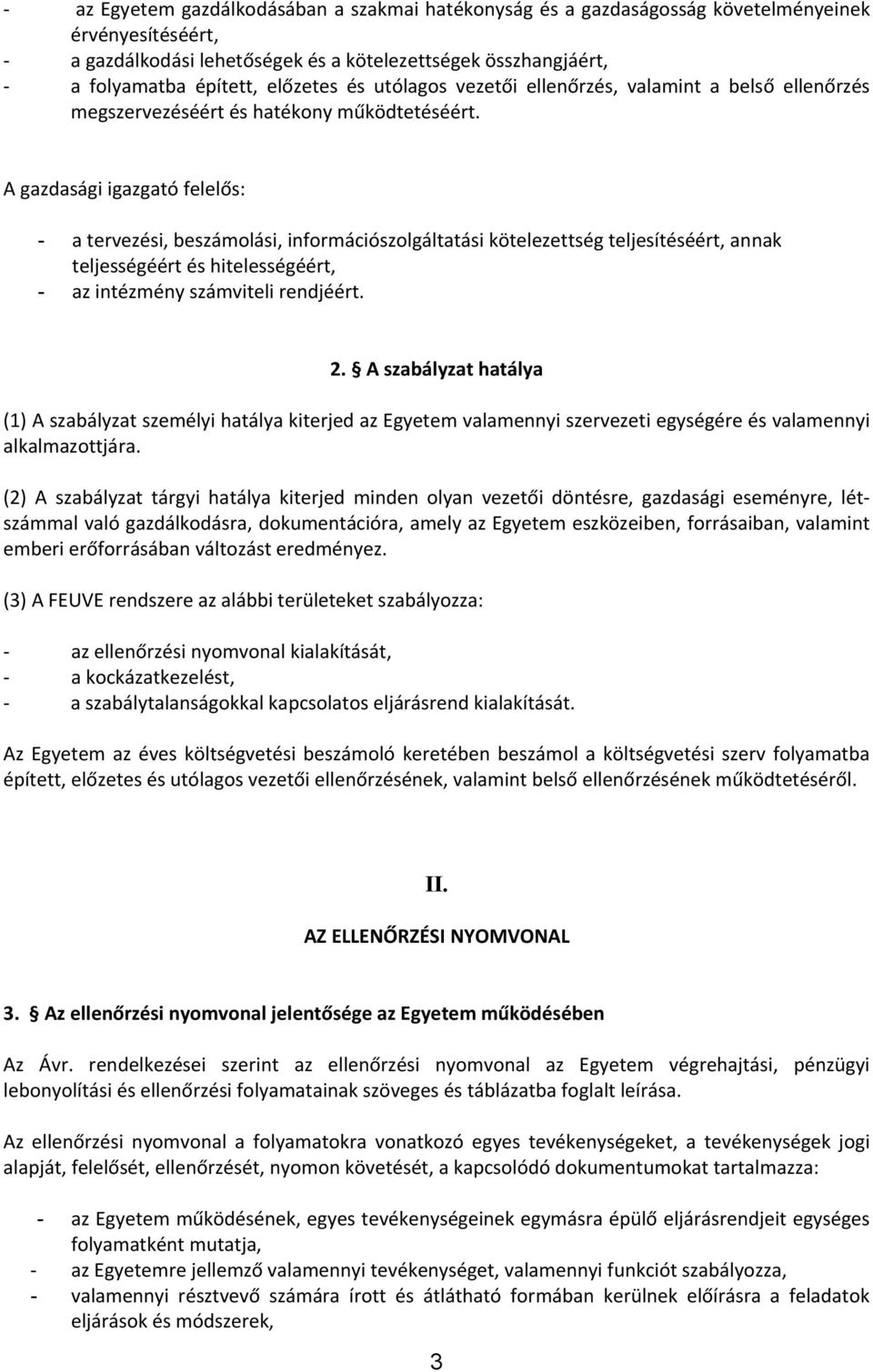 - az Egyetem gazdálkodásában a szakmai hatékonyság és a gazdaságosság követelményeinek érvényesítéséért,
- a gazdálkodási lehetőségek és a kötelezettségek összhangjáért,
- a folyamatba épített, előzetes és utólagos vezetői ellenőrzés, valamint a belső ellenőrzés megszervezéséért és hatékony működtetéséért.

A gazdasági igazgató felelős:

- a tervezési, beszámolási, információszolgáltatási kötelezettség teljesítéséért, annak teljességéért és hitelességéért,
- az intézmény számviteli rendjéért.

2. § A szabályzat hatálya

(1) A szabályzat személyi hatálya kiterjed az Egyetem valamennyi szervezeti egységére és valamennyi alkalmazottjára.

(2) A szabályzat tárgyi hatálya kiterjed minden olyan vezetői döntésre, gazdasági eseményre, létszámmal való gazdálkodásra, dokumentációra, amely az Egyetem eszközeiben, forrásaiban, valamint emberi erőforrásában változást eredményez.

(3) A FEUVE rendszere az alábbi területeket szabályozza:

- az ellenőrzési nyomvonal kialakítását,
- a kockázatkezelést,
- a szabálytalanságokkal kapcsolatos eljárásrend kialakítását.

Az Egyetem az éves költségvetési beszámoló keretében beszámol a költségvetési szerv folyamatba épített, előzetes és utólagos vezetői ellenőrzésének, valamint belső ellenőrzésének működtetéséről.

II.

AZ ELLENŐRZÉSI NYOMVONAL

3. § Az ellenőrzési nyomvonal jelentősége az Egyetem működésében

Az Ávr. rendelkezései szerint az ellenőrzési nyomvonal az Egyetem végrehajtási, pénzügyi lebonyolítási és ellenőrzési folyamatainak szöveges és táblázatba foglalt leírása.

Az ellenőrzési nyomvonal a folyamatokra vonatkozó egyes tevékenységeket, a tevékenységek jogi alapját, felelősét, ellenőrzését, nyomon követését, a kapcsolódó dokumentumokat tartalmazza:

- az Egyetem működésének, egyes tevékenységeinek egymásra épülő eljárásrendjeit egységes folyamatként mutatja,
- az Egyetemre jellemző valamennyi tevékenységet, valamennyi funkciót szabályozza,
- valamennyi résztvevő számára írott és átlátható formában kerülnek előírásra a feladatok eljárások és módszerek,

3